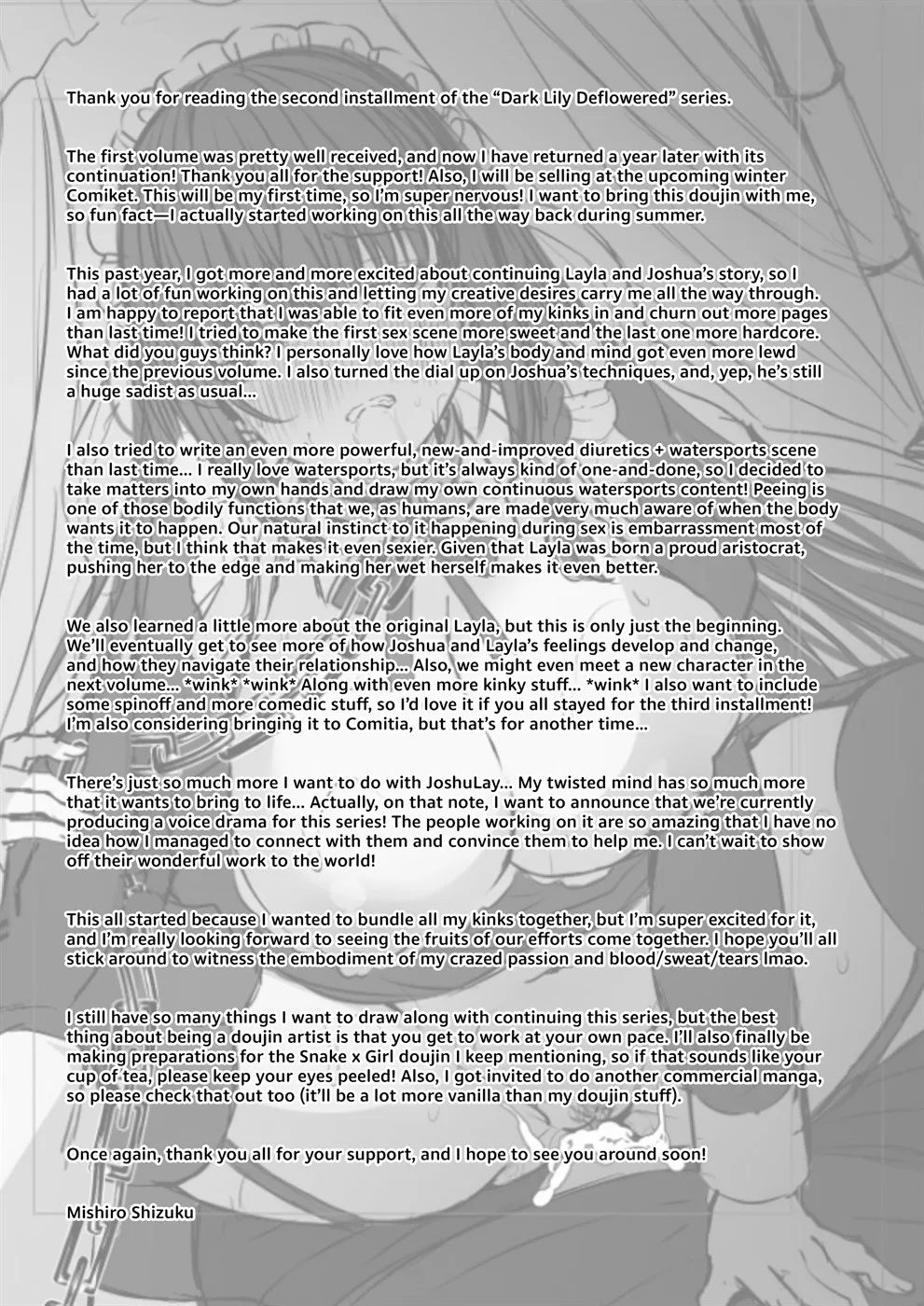 Thank you for reading the second installment of the "Dark Lily Deflowered" series.

The first volume was pretty well received, and now I have returned a year later with its continuation! Thank you all for the support! Also, I will be selling at the upcoming winter Comiket. This will be my first time, so I'm super nervous! I want to bring this doujin with me, so fun fact—I actually started working on this all the way back during summer.

This past year, I got more and more excited about continuing Layla and Joshua's story, so I had a lot of fun working on this and letting my creative desires carry me all the way through. I am happy to report that I was able to fit even more of my kinks in and churn out more pages than last time! I tried to make the first sex scene more sweet and the last one more hardcore. What did you guys think? I personally love how Layla's body and mind got even more lewd since the previous volume. I also turned the dial up on Joshua's techniques, and, yep, he's still a huge sadist as usual...

I also tried to write an even more powerful, new-and-improved diuretics + watersports scene than last time... I really love watersports, but it's always kind of one-and-done, so I decided to take matters into my own hands and draw my own continuous watersports content! Peeing is one of those bodily functions that we, as humans, are made very much aware of when the body wants it to happen. Our natural instinct to it happening during sex is embarrassment most of the time, but I think that makes it even sexier. Given that Layla was born a proud aristocrat, pushing her to the edge and making her wet herself makes it even better.

We also learned a little more about the original Layla, but this is only just the beginning. We'll eventually get to see more of how Joshua and Layla's feelings develop and change, and how they navigate their relationship... Also, we might even meet a new character in the next volume... *wink* *wink* Along with even more kinky stuff... *wink* I also want to include some spinoff and more comedic stuff, so I'd love it if you all stayed for the third installment! I'm also considering bringing it to Comitia, but that's for another time...

There's just so much more I want to do with JoshuLay... My twisted mind has so much more that it wants to bring to life... Actually, on that note, I want to announce that we're currently producing a voice drama for this series! The people working on it are so amazing that I have no idea how I managed to connect with them and convince them to help me. I can't wait to show off their wonderful work to the world!

This all started because I wanted to bundle all my kinks together, but I'm super excited for it, and I'm really looking forward to seeing the fruits of our efforts come together. I hope you'll all stick around to witness the embodiment of my crazed passion and blood/sweat/tears lmao.

I still have so many things I want to draw along with continuing this series, but the best thing about being a doujin artist is that you get to work at your own pace. I'll also finally be making preparations for the Snake x Girl doujin I keep mentioning, so if that sounds like your cup of tea, please keep your eyes peeled! Also, I got invited to do another commercial manga, so please check that out too (it'll be a lot more vanilla than my doujin stuff).

Once again, thank you all for your support, and I hope to see you around soon!

Mishiro Shizuku